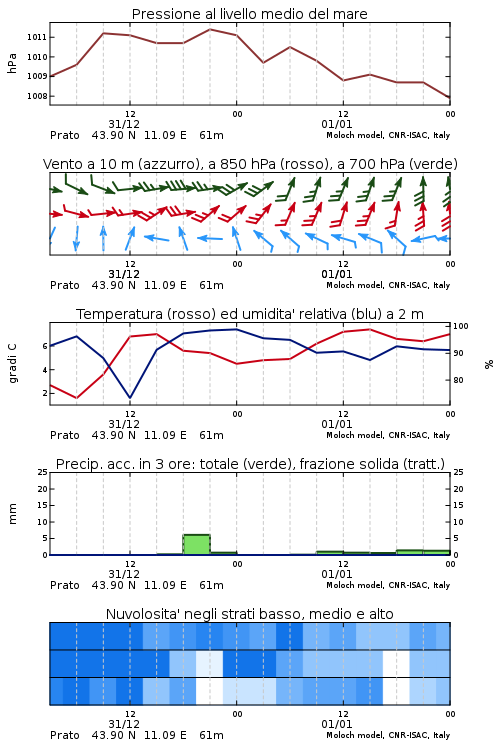 Pressione al livello medio del mare

hPa

1011
1010
1009
1008

12
31/12
00
12
01/01
00

Prato 43.90 N 11.09 E 61m
Moloch model, CNR-ISAC, Italy

Vento a 10 m (azzurro), a 850 hPa (rosso), a 700 hPa (verde)

12
31/12
00
12
01/01
00

Prato 43.90 N 11.09 E 61m
Moloch model, CNR-ISAC, Italy

Temperatura (rosso) ed umidita' relativa (blu) a 2 m

gradi C

6
4
2

100
90
80

%

12
31/12
00
12
01/01
00

Prato 43.90 N 11.09 E 61m
Moloch model, CNR-ISAC, Italy

Precip. acc. in 3 ore: totale (verde), frazione solida (tratt.)

mm

25
20
15
10
5
0

25
20
15
10
5
0

12
31/12
00
12
01/01
00

Prato 43.90 N 11.09 E 61m
Moloch model, CNR-ISAC, Italy

Nuvolosita' negli strati basso, medio e alto

12
31/12
00
12
01/01
00

Prato 43.90 N 11.09 E 61m
Moloch model, CNR-ISAC, Italy